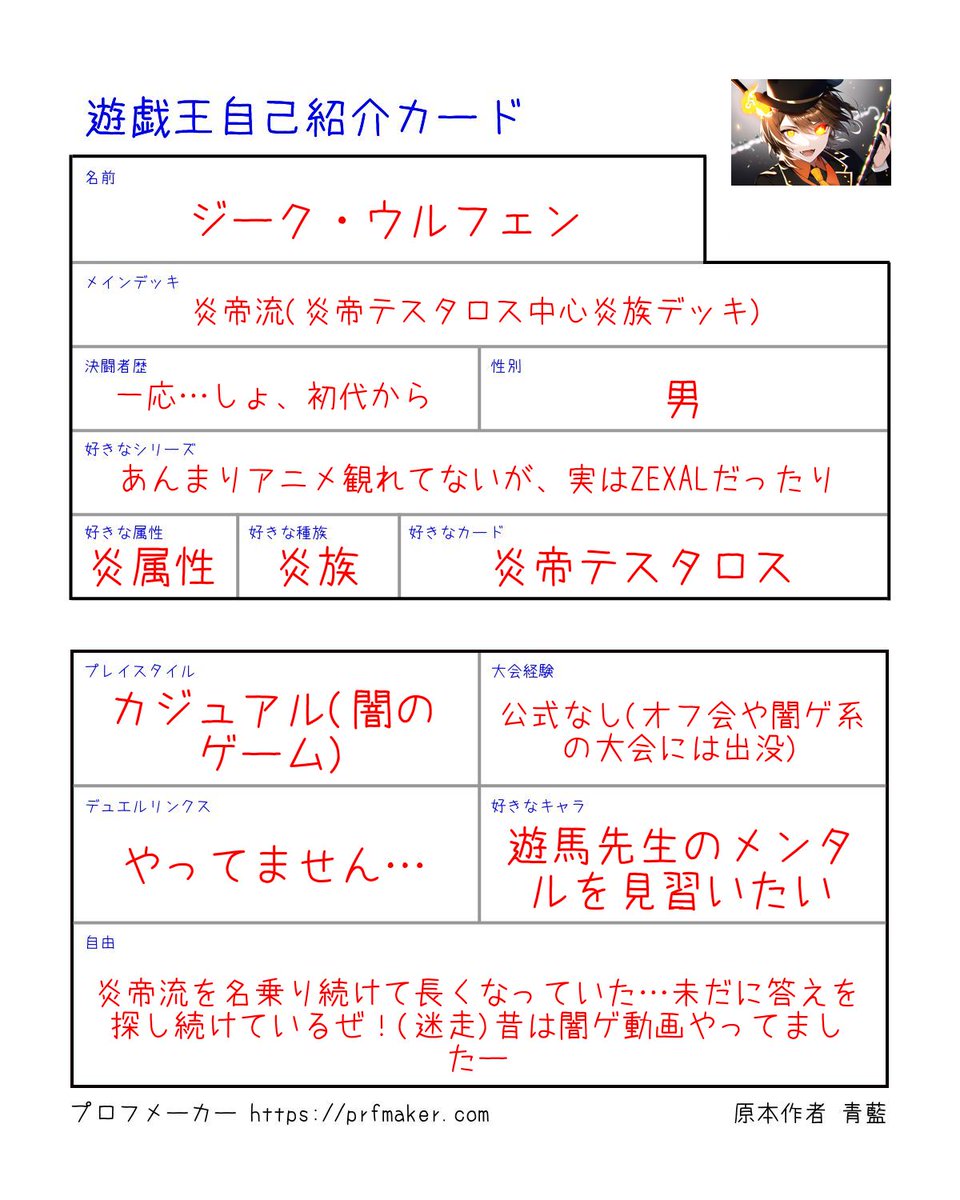 遊戯王自己紹介カード

名前
ジーク・ウルフェン

メインデッキ
炎帝流(炎帝テスタロス中心炎族デッキ)

決闘者歴
一応…しょ、初代から

性別
男

好きなシリーズ
あんまりアニメ観れてないが、実はZEXALだったり

好きな属性
炎属性

好きな種族
炎族

好きなカード
炎帝テスタロス

プレイスタイル
カジュアル(闇のゲーム)

大会経験
公式なし(オフ会や闇ゲ系の大会には出没)

デュエルリンクス
やってません…

好きなキャラ
遊馬先生のメンタルを見習いたい

自由
炎帝流を名乗り続けて長くなっていた…未だに答えを探し続けているぜ!(迷走)昔は闇ゲ動画やってましたー

プロフメーカー https://prfmaker.com

原本作者 青藍